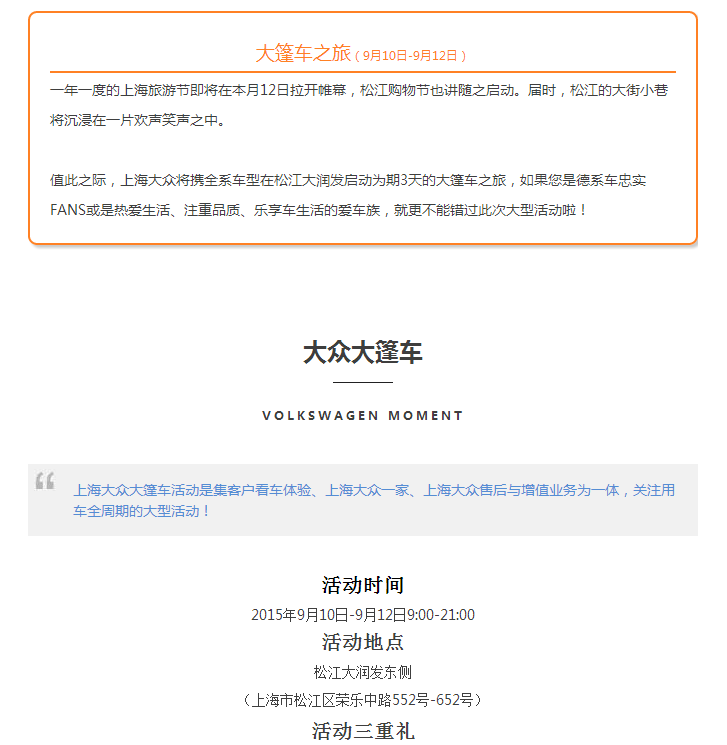 大篷车之旅（9月10日-9月12日）

一年一度的上海旅游节即将在本月12日拉开帷幕，松江购物节也讲随之启动。届时，松江的大街小巷将沉浸在一片欢声笑声之中。

值此之际，上海大众将携全系车型在松江大润发启动为期3天的大篷车之旅，如果您是德系车忠实FANS或是热爱生活、注重品质、乐享车生活的爱车族，就更不能错过此次大型活动啦！

大众大篷车

VOLKSWAGEN MOMENT

上海大众大篷车活动是集客户看车体验、上海大众一家、上海大众售后与增值业务为一体，关注用车全周期的大型活动！

活动时间

2015年9月10日-9月12日9:00-21:00

活动地点

松江大润发东侧

（上海市松江区荣乐中路552号-652号）

活动三重礼